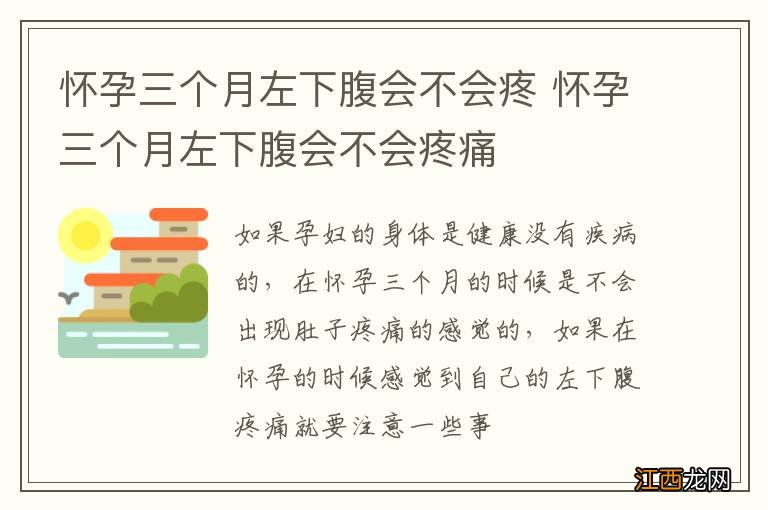 怀孕三个月左下腹会不会疼 怀孕三个月左下腹会不会疼痛

如果孕妇的身体是健康没有疾病的，在怀孕三个月的时候是不会出现肚子疼痛的感觉的，如果在怀孕的时候感觉到自己的左下腹疼痛就要注意一些事

江西龙网